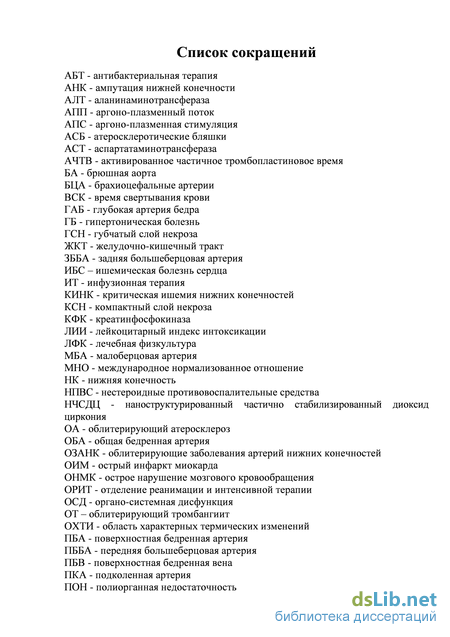 Список сокращений

АБТ - антибактериальная терапия
АНК - ампутация нижней конечности
АЛТ - аланинаминотрансфераза
АПП - аргоно-плазменный поток
АПС - аргоно-плазменная стимуляция
АСБ - атеросклеротические бляшки
АСТ - аспартатаминотрансфераза
АЧТВ - активированное частичное тромбопластиновое время
БА - брюшная аорта
БЦА - брахиоцефальные артерии
ВСК - время свертывания крови
ГАБ - глубокая артерия бедра
ГБ - гипертоническая болезнь
ГСН - губчатый слой некроза
ЖКТ - желудочно-кишечный тракт
ЗББА - задняя большеберцовая артерия
ИБС – ишемическая болезнь сердца
ИТ - инфузионная терапия
КИНК - критическая ишемия нижних конечностей
КСН - компактный слой некроза
КФК - креатинфосфокиназа
ЛИИ - лейкоцитарный индекс интоксикации
ЛФК - лечебная физкультура
МБА - малоберцовая артерия
МНО - международное нормализованное отношение
НК - нижняя конечность
НПВС - нестероидные противовоспалительные средства
НЧСДЦ - наноструктурированный частично стабилизированный диоксид циркония
ОА - облитерирующий атеросклероз
ОБА - общая бедренная артерия
ОЗАНК - облитерирующие заболевания артерий нижних конечностей
ОИМ - острый инфаркт миокарда
ОНМК - острое нарушение мозгового кровообращения
ОРИТ - отделение реанимации и интенсивной терапии
ОСД - органо-системная дисфункция
ОТ – облитерирующий тромбангиит
ОХТИ - область характерных термических изменений
ПБА - поверхностная бедренная артерия
ПББА - передняя большеберцовая артерия
ПБВ - поверхностная бедренная вена
ПКА - подколенная артерия
ПОН - полиорганная недостаточность

dsLib.net
библиотека диссертаций